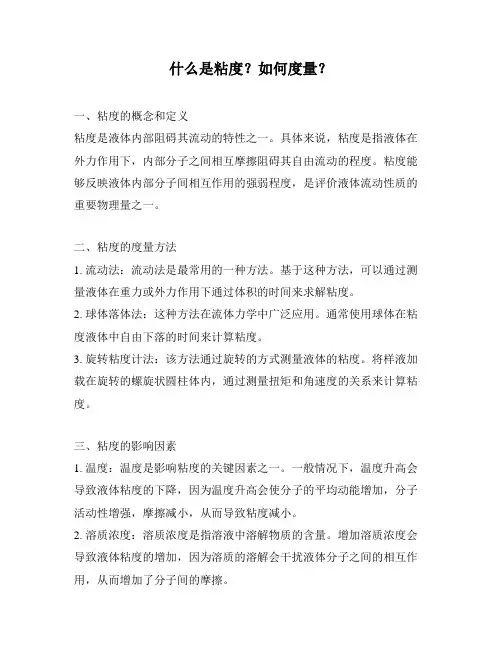 什么是粘度？如何度量？

一、粘度的概念和定义
粘度是液体内部阻碍其流动的特性之一。具体来说，粘度是指液体在外力作用下，内部分子之间相互摩擦阻碍其自由流动的程度。粘度能够反映液体内部分子间相互作用的强弱程度，是评价液体流动性质的重要物理量之一。

二、粘度的度量方法
1. 流动法：流动法是最常用的一种方法。基于这种方法，可以通过测量液体在重力或外力作用下通过体积的时间来求解粘度。
2. 球体落体法：这种方法在流体力学中广泛应用。通常使用球体在粘度液体中自由下落的时间来计算粘度。
3. 旋转粘度计法：该方法通过旋转的方式测量液体的粘度。将样液加载在旋转的螺旋状圆柱体内，通过测量扭矩和角速度的关系来计算粘度。

三、粘度的影响因素
1. 温度：温度是影响粘度的关键因素之一。一般情况下，温度升高会导致液体粘度的下降，因为温度升高会使分子的平均动能增加，分子活动性增强，摩擦减小，从而导致粘度减小。
2. 溶质浓度：溶质浓度是指溶液中溶解物质的含量。增加溶质浓度会导致液体粘度的增加，因为溶质的溶解会干扰液体分子之间的相互作用，从而增加了分子间的摩擦。